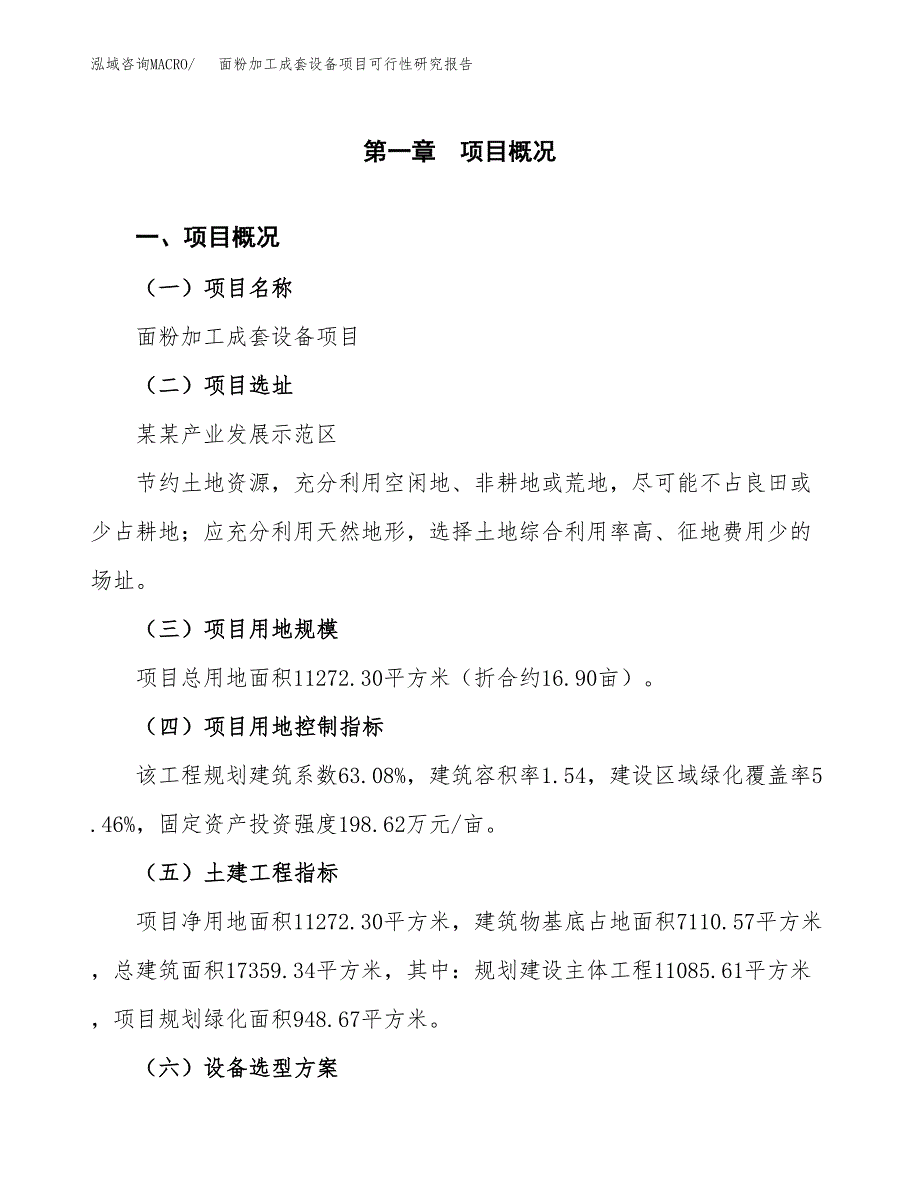 泓域咨询MACRO/　面粉加工成套设备项目可行性研究报告

第一章　项目概况

一、项目概况

（一）项目名称

面粉加工成套设备项目

（二）项目选址

某某产业发展示范区

节约土地资源，充分利用空闲地、非耕地或荒地，尽可能不占良田或少占耕地；应充分利用天然地形，选择土地综合利用率高、征地费用少的场址。

（三）项目用地规模

项目总用地面积11272.30平方米（折合约16.90亩）。

（四）项目用地控制指标

该工程规划建筑系数63.08%，建筑容积率1.54，建设区域绿化覆盖率5.46%，固定资产投资强度198.62万元/亩。

（五）土建工程指标

项目净用地面积11272.30平方米，建筑物基底占地面积7110.57平方米，总建筑面积17359.34平方米，其中：规划建设主体工程11085.61平方米，项目规划绿化面积948.67平方米。

（六）设备选型方案